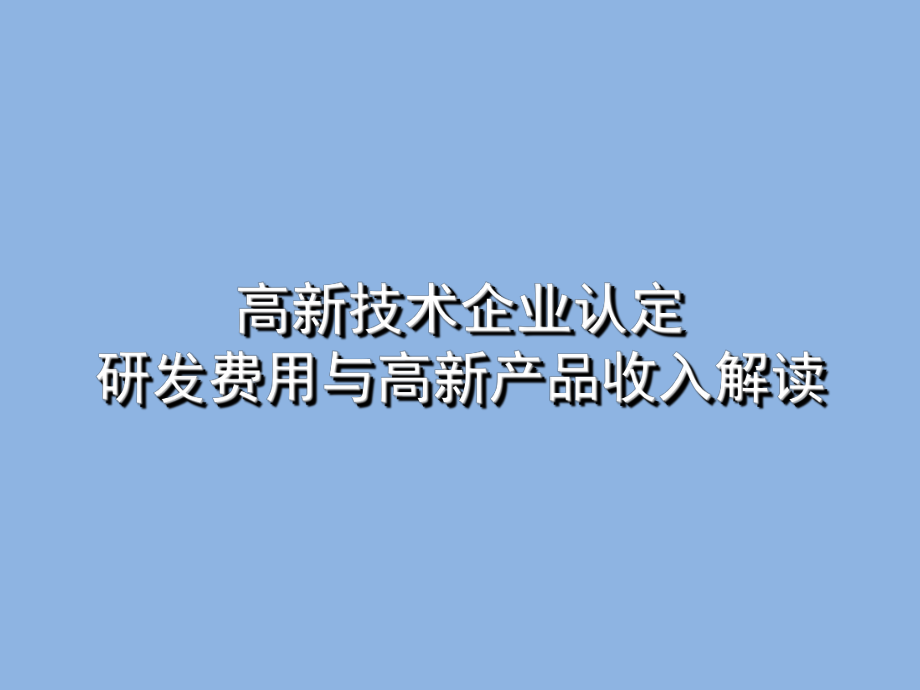 高新技术企业认定
研发费用与高新产品收入解读